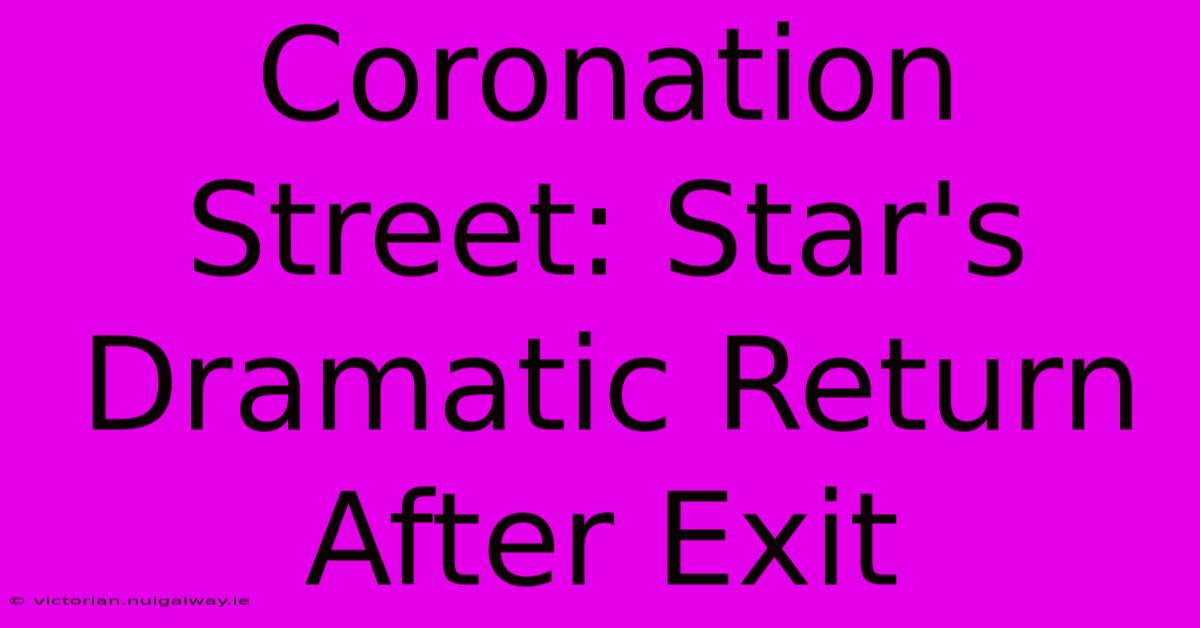 Coronation Street: Star's Dramatic Return After Exit

© victorian.nuigalway.ie